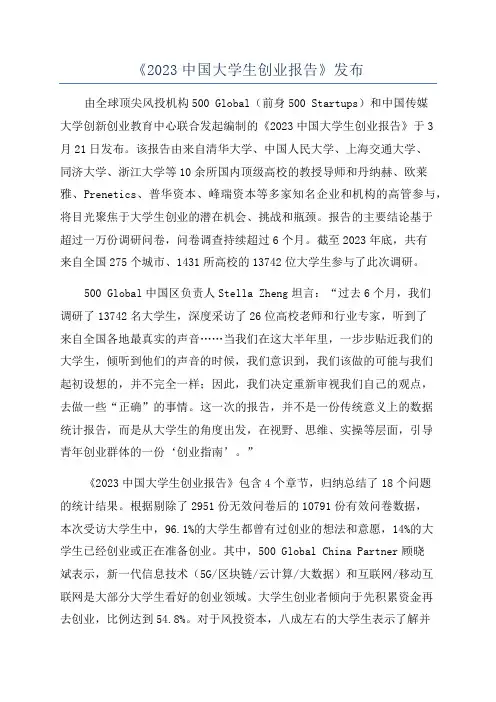 《2023 中国大学生创业报告》发布

由全球顶尖风投机构 500 Global（前身 500 Startups）和中国传媒大学创新创业教育中心联合发起编制的《2023 中国大学生创业报告》于 3 月 21 日发布。该报告由来自清华大学、中国人民大学、上海交通大学、同济大学、浙江大学等 10 余所国内顶级高校的教授导师和丹纳赫、欧莱雅、Prenetics、普华资本、峰瑞资本等多家知名企业和机构的高管参与，将目光聚焦于大学生创业的潜在机会、挑战和瓶颈。报告的主要结论基于超过一万份调研问卷，问卷调查持续超过 6 个月。截至 2023 年底，共有来自全国 275 个城市、1431 所高校的 13742 位大学生参与了此次调研。

500 Global 中国区负责人 Stella Zheng 坦言：“过去 6 个月，我们调研了 13742 名大学生，深度采访了 26 位高校老师和行业专家，听到了来自全国各地最真实的声音……当我们在这大半年里，一步步贴近我们的大学生，倾听到他们的声音的时候，我们意识到，我们该做的可能与我们起初设想的，并不完全一样；因此，我们决定重新审视我们自己的观点，去做一些“正确”的事情。这一次的报告，并不是一份传统意义上的数据统计报告，而是从大学生的角度出发，在视野、思维、实操等层面，引导青年创业群体的一份‘创业指南’。”

《2023 中国大学生创业报告》包含 4 个章节，归纳总结了 18 个问题的统计结果。根据剔除了 2951 份无效问卷后的 10791 份有效问卷数据，本次受访大学生中，96.1%的大学生都曾有过创业的想法和意愿，14%的大学生已经创业或正在准备创业。其中，500 Global China Partner 顾晓斌表示，新一代信息技术（5G/区块链/云计算/大数据）和互联网/移动互联网是大部分大学生看好的创业领域。大学生创业者倾向于先积累资金再去创业，比例达到 54.8%。对于风投资本，八成左右的大学生表示了解并